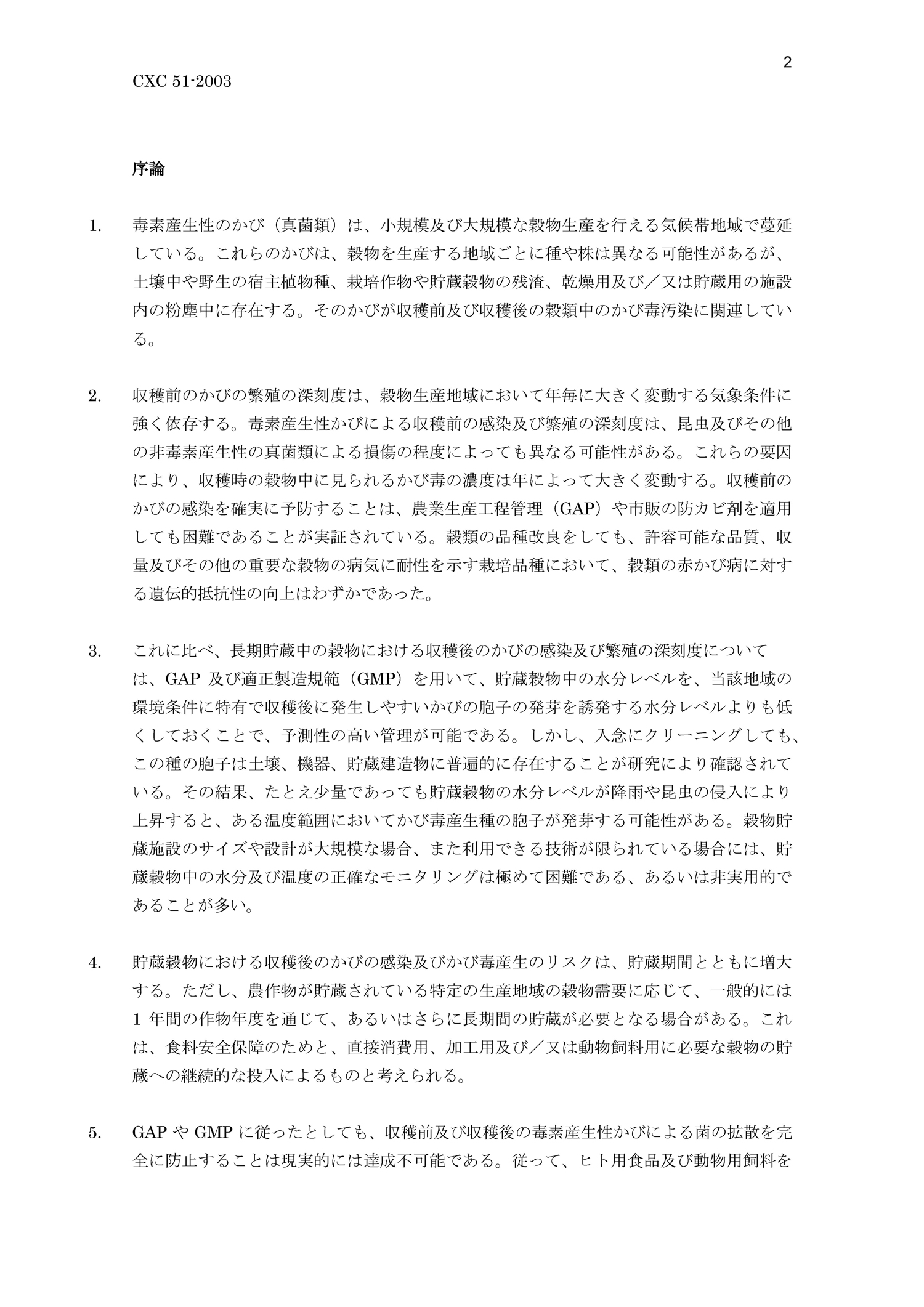 2

CXC 51-2003

序論

1. 毒素産生性のかび（真菌類）は、小規模及び大規模な穀物生産を行える気候帯地域で蔓延している。これらのかびは、穀物を生産する地域ごとに種や株は異なる可能性があるが、土壌中や野生の宿主植物種、栽培作物や貯蔵穀物の残渣、乾燥用及び／又は貯蔵用の施設内の粉塵中に存在する。そのかびが収穫前及び収穫後の穀類中のかび毒汚染に関連している。

2. 収穫前のかびの繁殖の深刻度は、穀物生産地域において年毎に大きく変動する気象条件に強く依存する。毒素産生性かびによる収穫前の感染及び繁殖の深刻度は、昆虫及びその他の非毒素産生性の真菌類による損傷の程度によっても異なる可能性がある。これらの要因により、収穫時の穀物中に見られるかび毒の濃度は年によって大きく変動する。収穫前のかびの感染を確実に予防することは、農業生産工程管理（GAP）や市販の防カビ剤を適用しても困難であることが実証されている。穀類の品種改良をしても、許容可能な品質、収量及びその他の重要な穀物の病気に耐性を示す栽培品種において、穀類の赤かび病に対する遺伝的抵抗性の向上はわずかであった。

3. これに比べ、長期貯蔵中の穀物における収穫後のかびの感染及び繁殖の深刻度については、GAP 及び適正製造規範（GMP）を用いて、貯蔵穀物中の水分レベルを、当該地域の環境条件に特有で収穫後に発生しやすいかびの胞子の発芽を誘発する水分レベルよりも低くしておくことで、予測性の高い管理が可能である。しかし、入念にクリーニングしても、この種の胞子は土壌、機器、貯蔵建造物に普遍的に存在することが研究により確認されている。その結果、たとえ少量であっても貯蔵穀物の水分レベルが降雨や昆虫の侵入により上昇すると、ある温度範囲においてかび毒産生種の胞子が発芽する可能性がある。穀物貯蔵施設のサイズや設計が大規模な場合、また利用できる技術が限られている場合には、貯蔵穀物中の水分及び温度の正確なモニタリングは極めて困難である、あるいは非実用的であることが多い。

4. 貯蔵穀物における収穫後のかびの感染及びかび毒産生のリスクは、貯蔵期間とともに増大する。ただし、農作物が貯蔵されている特定の生産地域の穀物需要に応じて、一般的には 1 年間の作物年度を通じて、あるいはさらに長期間の貯蔵が必要となる場合がある。これは、食料安全保障のためと、直接消費用、加工用及び／又は動物飼料用に必要な穀物の貯蔵への継続的な投入によるものと考えられる。

5. GAP や GMP に従ったとしても、収穫前及び収穫後の毒素産生性かびによる菌の拡散を完全に防止することは現実的には達成不可能である。従って、ヒト用食品及び動物用飼料を